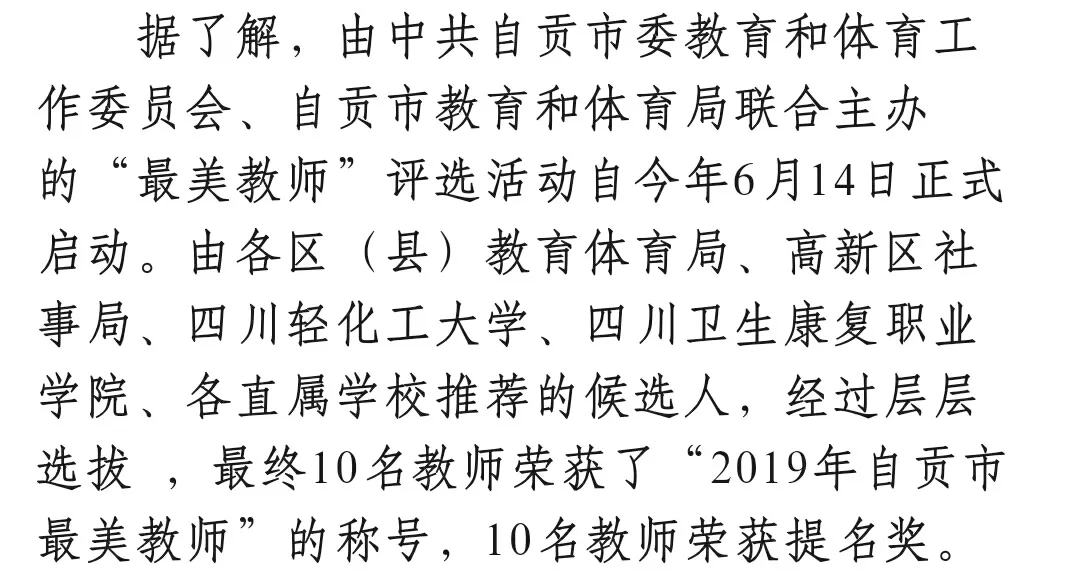 据了解，由中共自贡市委教育和体育工作委员会、自贡市教育和体育局联合主办的“最美教师”评选活动自今年6月14日正式启动。由各区（县）教育体育局、高新区社事局、四川轻化工大学、四川卫生康复职业学院、各直属学校推荐的候选人，经过层层选拔，最终10名教师荣获了“2019年自贡市最美教师”的称号，10名教师荣获提名奖。